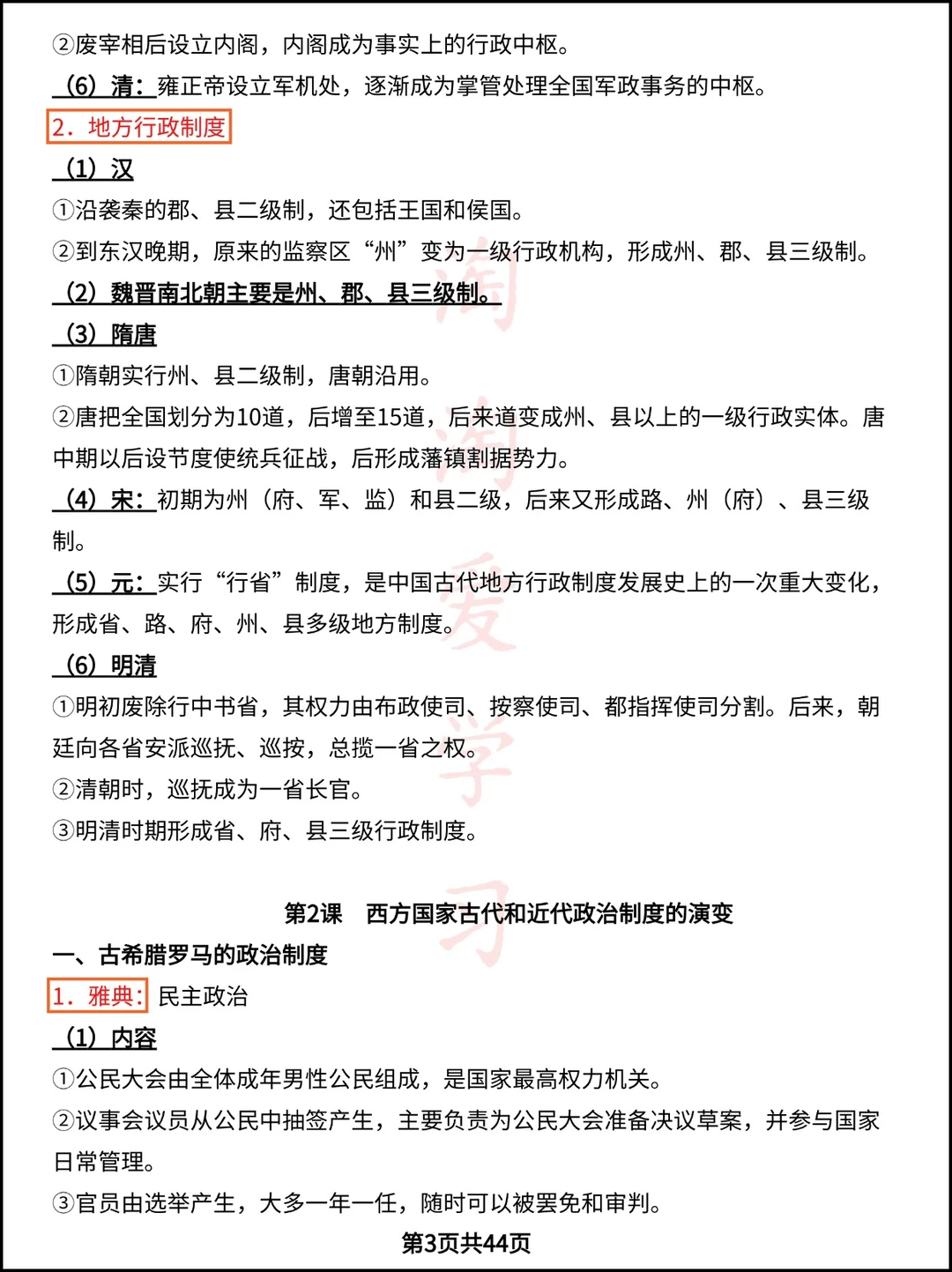 ②废宰相后设立内阁，内阁成为事实上的行政中枢。

（6）清：雍正帝设立军机处，逐渐成为掌管处理全国军政事务的中枢。

2．地方行政制度

（1）汉

①沿袭秦的郡、县二级制，还包括王国和侯国。

②到东汉晚期，原来的监察区“州”变为一级行政机构，形成州、郡、县三级制。

（2）魏晋南北朝主要是州、郡、县三级制。

（3）隋唐

①隋朝实行州、县二级制，唐朝沿用。

②唐把全国划分为10道，后增至15道，后来道变成州、县以上的一级行政实体。唐中期以后设节度使统兵征战，后形成藩镇割据势力。

（4）宋：初期为州（府、军、监）和县二级，后来又形成路、州（府）、县三级制。

（5）元：实行“行省”制度，是中国古代地方行政制度发展史上的一次重大变化，形成省、路、府、州、县多级地方制度。

（6）明清

①明初废除行中书省，其权力由布政使司、按察使司、都指挥使司分割。后来，朝廷向各省安派巡抚、巡按，总揽一省之权。

②清朝时，巡抚成为一省长官。

③明清时期形成省、府、县三级行政制度。

第2课　西方国家古代和近代政治制度的演变

一、古希腊罗马的政治制度

1．雅典：民主政治

（1）内容

①公民大会由全体成年男性公民组成，是国家最高权力机关。

②议事会议员从公民中抽签产生，主要负责为公民大会准备决议草案，并参与国家日常管理。

③官员由选举产生，大多一年一任，随时可以被罢免和审判。

第3页共44页

淘淘爱学习